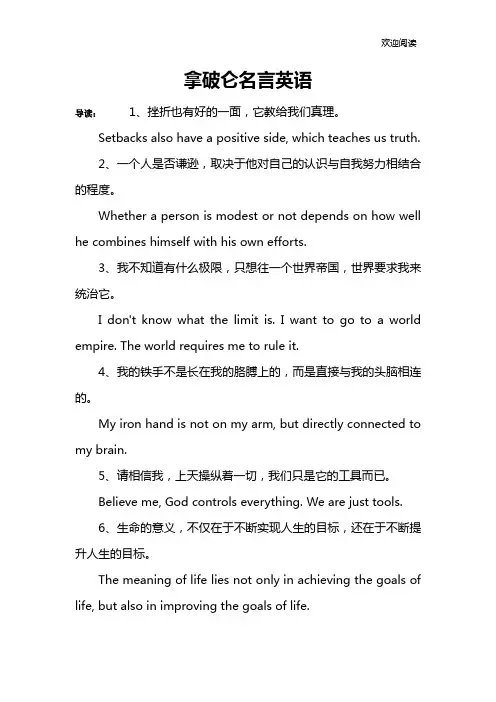 欢迎阅读

拿破仑名言英语

导读： 1、挫折也有好的一面，它教给我们真理。

Setbacks also have a positive side, which teaches us truth.

2、一个人是否谦逊，取决于他对自己的认识与自我努力相结合的程度。

Whether a person is modest or not depends on how well he combines himself with his own efforts.

3、我不知道有什么极限，只想往一个世界帝国，世界要求我来统治它。

I don't know what the limit is. I want to go to a world empire. The world requires me to rule it.

4、我的铁手不是长在我的胳膊上的，而是直接与我的头脑相连的。

My iron hand is not on my arm, but directly connected to my brain.

5、请相信我，上天操纵着一切，我们只是它的工具而已。

Believe me, God controls everything. We are just tools.

6、生命的意义，不仅在于不断实现人生的目标，还在于不断提升人生的目标。

The meaning of life lies not only in achieving the goals of life, but also in improving the goals of life.